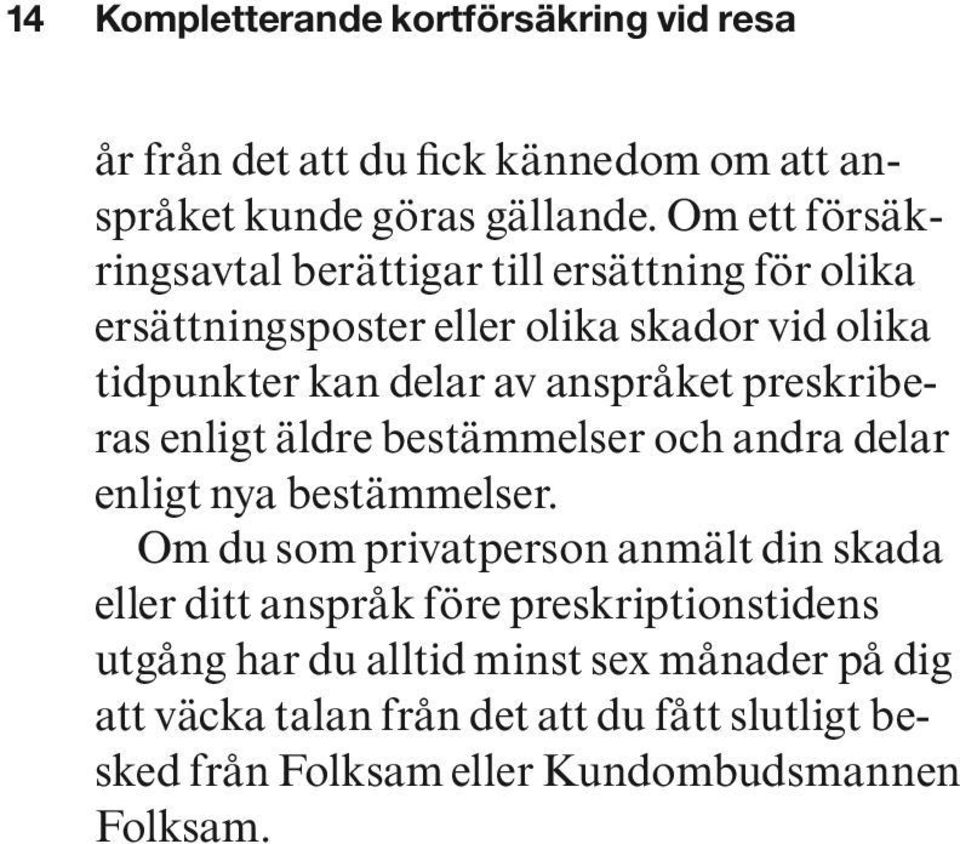 14 Kompletterande kortförsäkring vid resa

år från det att du fick kännedom om att anspråket kunde göras gällande. Om ett försäkringsavtal berättigar till ersättning för olika ersättningsposter eller olika skador vid olika tidpunkter kan delar av anspråket preskriberas enligt äldre bestämmelser och andra delar enligt nya bestämmelser.

Om du som privatperson anmält din skada eller ditt anspråk före preskriptionstidens utgång har du alltid minst sex månader på dig att väcka talan från det att du fått slutligt besked från Folksam eller Kundombudsmannen Folksam.